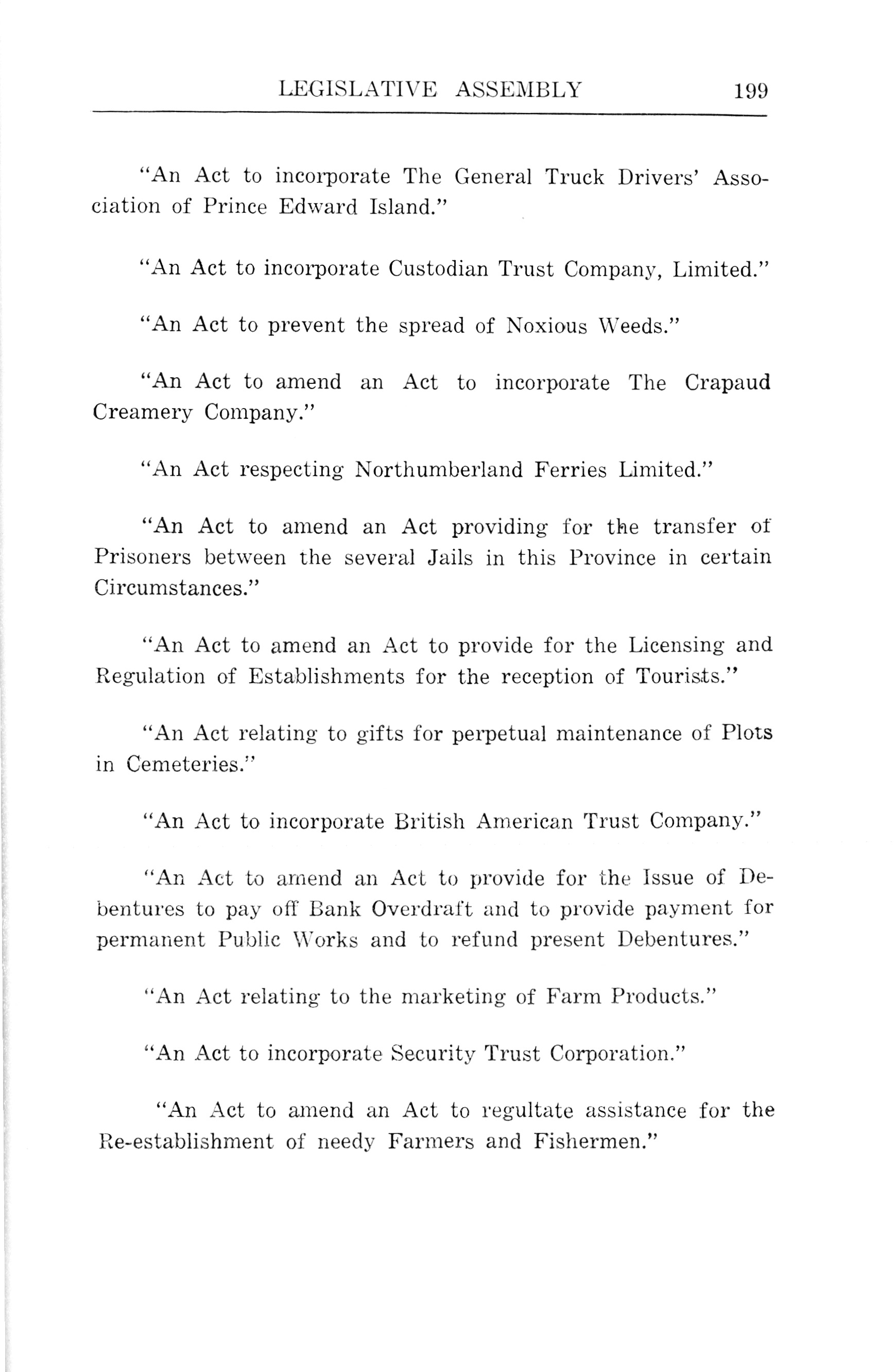 LEGISLATIVE ASSEMBLY 199

"An Act to incorporate The General Truck Drivers' Association of Prince Edward Island."

"An Act to incorporate Custodian Trust Company, Limited."

"An Act to prevent the spread of Noxious Weeds."

"An Act to amend an Act to incorporate The Crapaud Creamery Company."

"An Act respecting Northumberland Ferries Limited."

"An Act to amend an Act providing for the transfer of Prisoners between the several Jails in this Province in certain Circumstances."

"An Act to amend an Act to provide for the Licensing and Regulation of Establishments for the reception of Tourists."

"An Act relating to gifts for perpetual maintenance of Plots in Cemeteries."

"An Act to incorporate British American Trust Company."

"An Act to amend an Act to provide for the Issue of Debentures to pay off Bank Overdraft and to provide payment for permanent Public Works and to refund present Debentures."

"An Act relating to the marketing of Farm Products."

"An Act to incorporate Security Trust Corporation."

"An Act to amend an Act to regultate assistance for the Re-establishment of needy Farmers and Fishermen."